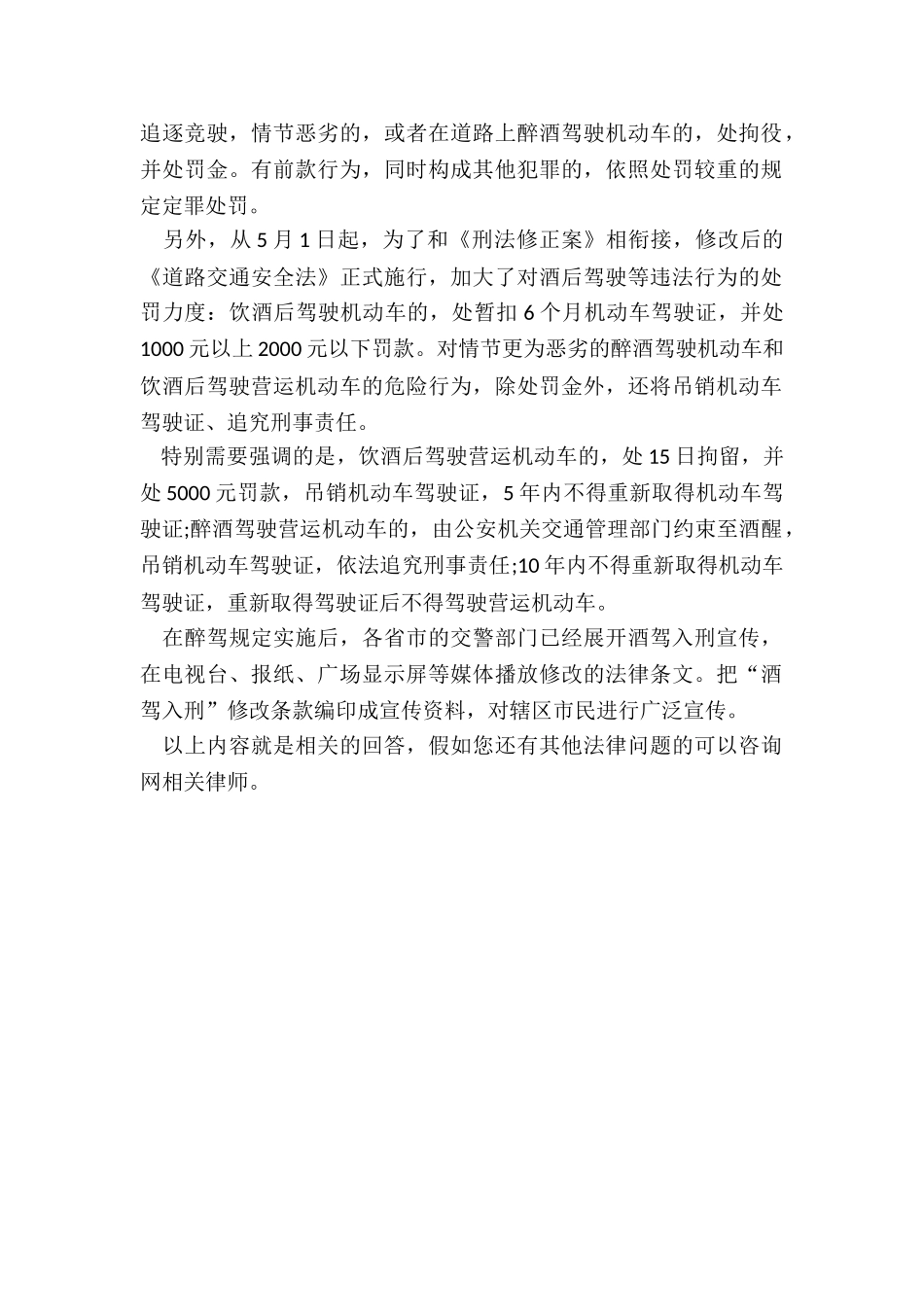 追逐竞驶，情节恶劣的，或者在道路上醉酒驾驶机动车的，处拘役，并处罚金。有前款行为，同时构成其他犯罪的，依照处罚较重的规定定罪处罚。

另外，从 5 月 1 日起，为了和《刑法修正案》相衔接，修改后的《道路交通安全法》正式施行，加大了对酒后驾驶等违法行为的处罚力度：饮酒后驾驶机动车的，处暂扣 6 个月机动车驾驶证，并处 1000 元以上 2000 元以下罚款。对情节更为恶劣的醉酒驾驶机动车和饮酒后驾驶营运机动车的危险行为，除处罚金外，还将吊销机动车驾驶证、追究刑事责任。

特别需要强调的是，饮酒后驾驶营运机动车的，处 15 日拘留，并处 5000 元罚款，吊销机动车驾驶证，5 年内不得重新取得机动车驾驶证;醉酒驾驶营运机动车的，由公安机关交通管理部门约束至酒醒，吊销机动车驾驶证，依法追究刑事责任;10 年内不得重新取得机动车驾驶证，重新取得驾驶证后不得驾驶营运机动车。

在醉驾规定实施后，各省市的交警部门已经展开酒驾入刑宣传，在电视台、报纸、广场显示屏等媒体播放修改的法律条文。把“酒驾入刑”修改条款编印成宣传资料，对辖区市民进行广泛宣传。

以上内容就是相关的回答，假如您还有其他法律问题的可以咨询网相关律师。